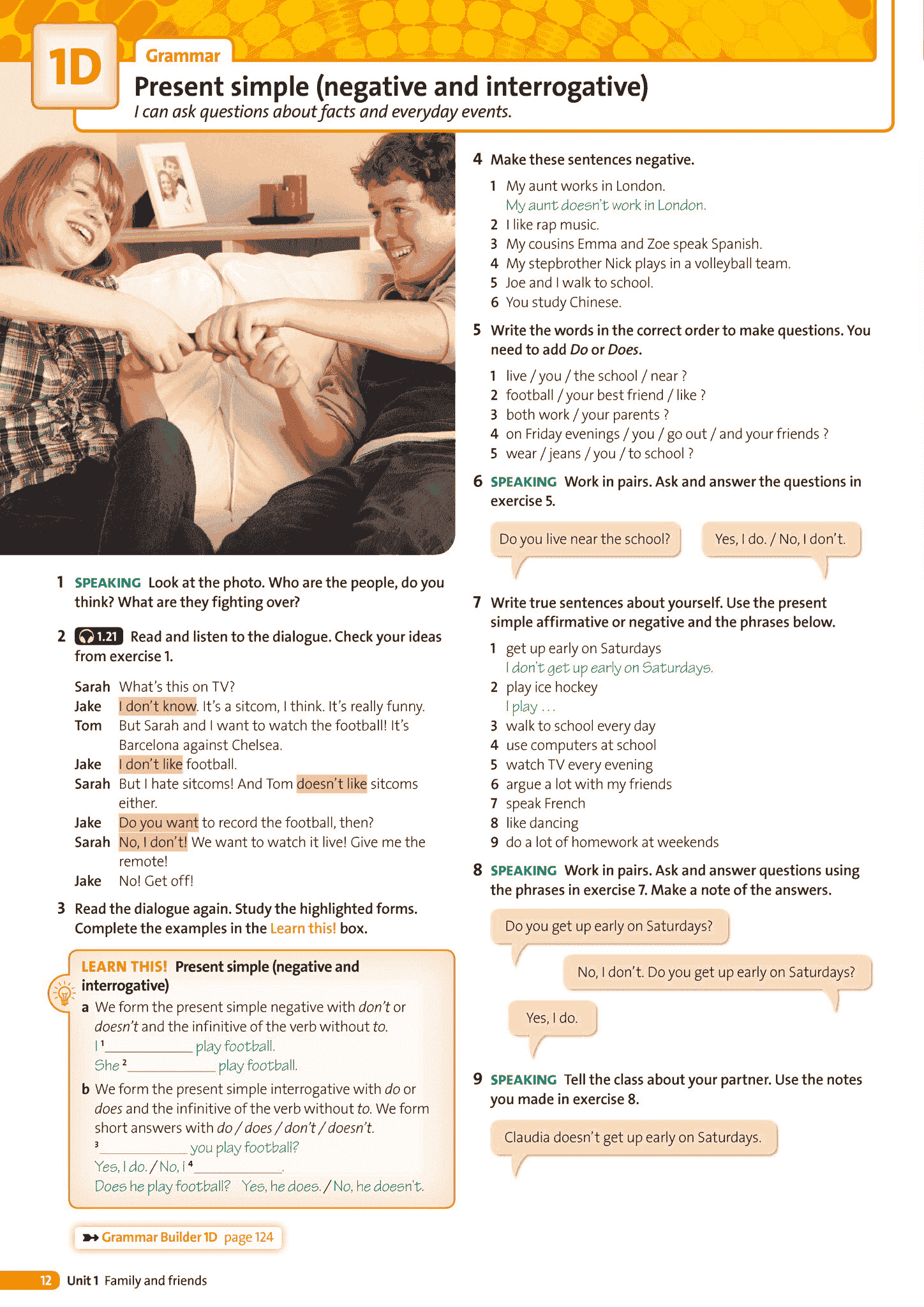 1D

Grammar

Present simple (negative and interrogative)

I can ask questions about facts and everyday events.

1 SPEAKING Look at the photo. Who are the people, do you think? What are they fighting over?

2 1.21 Read and listen to the dialogue. Check your ideas from exercise 1.

Sarah What's this on TV?
Jake I don't know. It's a sitcom, I think. It's really funny.
Tom But Sarah and I want to watch the football! It's Barcelona against Chelsea.
Jake I don't like football.
Sarah But I hate sitcoms! And Tom doesn't like sitcoms either.
Jake Do you want to record the football, then?
Sarah No, I don't! We want to watch it live! Give me the remote!
Jake No! Get off!

3 Read the dialogue again. Study the highlighted forms. Complete the examples in the Learn this! box.

LEARN THIS! Present simple (negative and interrogative)

a We form the present simple negative with don't or doesn't and the infinitive of the verb without to.
I $^{1}$____ play football.
She $^{2}$____ play football.

b We form the present simple interrogative with do or does and the infinitive of the verb without to. We form short answers with do / does / don't / doesn't.
$^{3}$____ you play football?
Yes, I do. / No, I $^{4}$____.
Does he play football? Yes, he does. / No, he doesn't.

Grammar Builder 1D page 124

4 Make these sentences negative.
1 My aunt works in London.
My aunt doesn't work in London.
2 I like rap music.
3 My cousins Emma and Zoe speak Spanish.
4 My stepbrother Nick plays in a volleyball team.
5 Joe and I walk to school.
6 You study Chinese.

5 Write the words in the correct order to make questions. You need to add Do or Does.
1 live / you / the school / near ?
2 football / your best friend / like ?
3 both work / your parents ?
4 on Friday evenings / you / go out / and your friends ?
5 wear / jeans / you / to school ?

6 SPEAKING Work in pairs. Ask and answer the questions in exercise 5.

Do you live near the school?

Yes, I do. / No, I don't.

7 Write true sentences about yourself. Use the present simple affirmative or negative and the phrases below.
1 get up early on Saturdays
I don't get up early on Saturdays.
2 play ice hockey
I play ...
3 walk to school every day
4 use computers at school
5 watch TV every evening
6 argue a lot with my friends
7 speak French
8 like dancing
9 do a lot of homework at weekends

8 SPEAKING Work in pairs. Ask and answer questions using the phrases in exercise 7. Make a note of the answers.

Do you get up early on Saturdays?

No, I don't. Do you get up early on Saturdays?

Yes, I do.

9 SPEAKING Tell the class about your partner. Use the notes you made in exercise 8.

Claudia doesn't get up early on Saturdays.

12 Unit 1 Family and friends